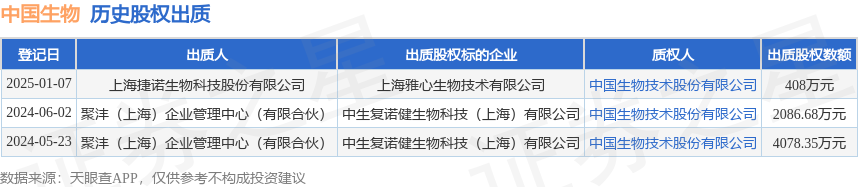 中国生物 历史股权出质

| 登记日 | 出质人 | 出质股权标的企业 | 质权人 | 出质股权数额 |
|---|---|---|---|---|
| 2025-01-07 | 上海捷诺生物科技股份有限公司 | 上海雅心生物技术有限公司 | 中国生物技术股份有限公司 | 408万元 |
| 2024-06-02 | 聚沣（上海）企业管理中心（有限合伙） | 中生复诺健生物科技（上海）有限公司 | 中国生物技术股份有限公司 | 2086.68万元 |
| 2024-05-23 | 聚沣（上海）企业管理中心（有限合伙） | 中生复诺健生物科技（上海）有限公司 | 中国生物技术股份有限公司 | 4078.35万元 |

数据来源：天眼查APP，仅供参考不构成投资建议